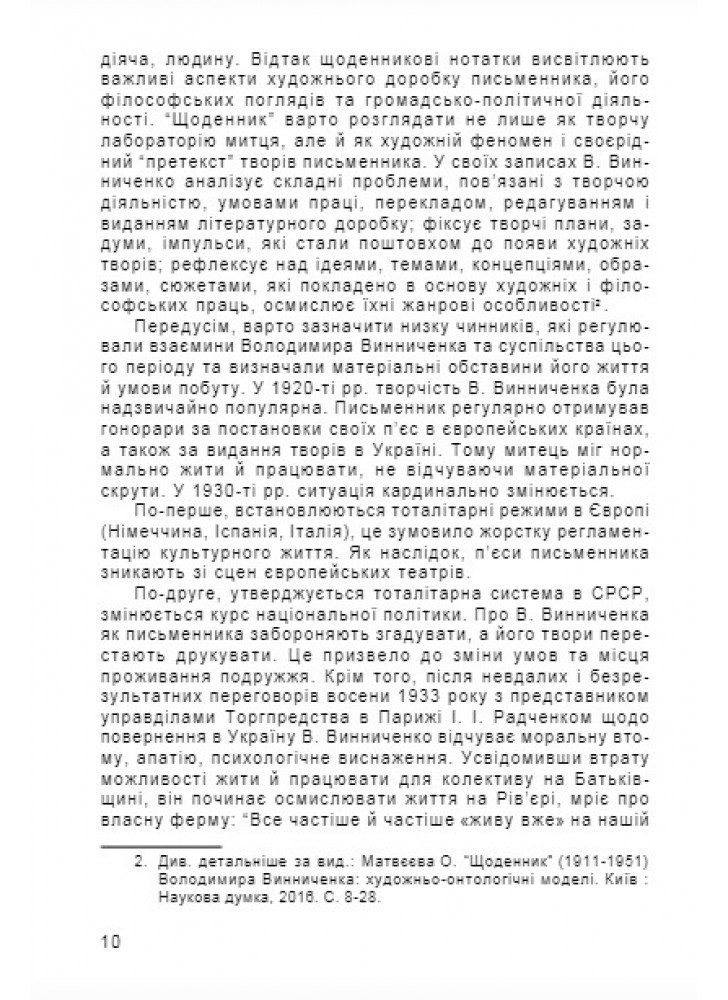 діяча, людину. Відтак щоденникові нотатки висвітлюють важливі аспекти художнього доробку письменника, його філософських поглядів та громадсько-політичної діяльності. "Щоденник" варто розглядати не лише як творчу лабораторію митця, але й як художній феномен і своєрідний "претекст" творів письменника. У своїх записах В. Винниченко аналізує складні проблеми, пов'язані з творчою діяльністю, умовами праці, перекладом, редагуванням і виданням літературного доробку; фіксує творчі плани, задуми, імпульси, які стали поштовхом до появи художніх творів; рефлексує над ідеями, темами, концепціями, образами, сюжетами, які покладено в основу художніх і філософських праць, осмислює їхні жанрові особливості².

Передусім, варто зазначити низку чинників, які регулювали взаємини Володимира Винниченка та суспільства цього періоду та визначали матеріальні обставини його життя й умови побуту. У 1920-ті рр. творчість В. Винниченка була надзвичайно популярна. Письменник регулярно отримував гонорари за постановки своїх п'єс в європейських країнах, а також за видання творів в Україні. Тому митець міг нормально жити й працювати, не відчуваючи матеріальної скрути. У 1930-ті рр. ситуація кардинально змінюється.

По-перше, встановлюються тоталітарні режими в Європі (Німеччина, Іспанія, Італія), це зумовило жорстку регламентацію культурного життя. Як наслідок, п'єси письменника зникають зі сцен європейських театрів.

По-друге, утверджується тоталітарна система в СРСР, змінюється курс національної політики. Про В. Винниченка як письменника забороняють згадувати, а його твори перестають друкувати. Це призвело до зміни умов та місця проживання подружжя. Крім того, після невдалих і безрезультатних переговорів восени 1933 року з представником управділами Торгпредства в Парижі І. І. Радченком щодо повернення в Україну В. Винниченко відчуває моральну втому, апатію, психологічне виснаження. Усвідомивши втрату можливості жити й працювати для колективу на Батьківщині, він починає осмислювати життя на Рів'єрі, мріє про власну ферму: "Все частіше й частіше «живу вже» на нашій

2. Див. детальніше за вид.: Матвєєва О. "Щоденник" (1911-1951) Володимира Винниченка: художньо-онтологічні моделі. Київ : Наукова думка, 2016. С. 8-28.

10